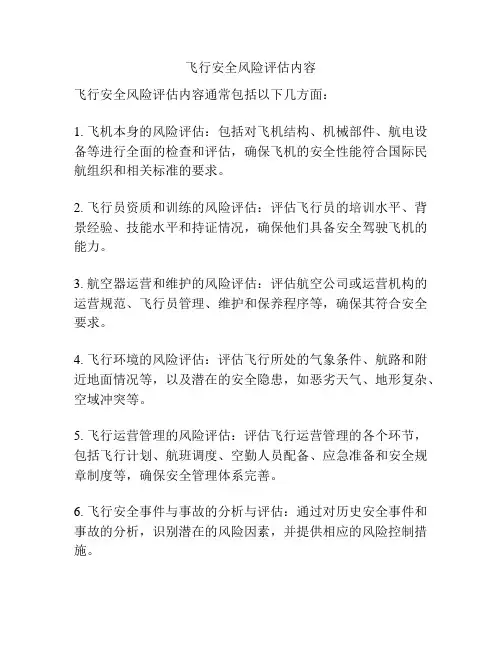 飞行安全风险评估内容

飞行安全风险评估内容通常包括以下几方面：

1. 飞机本身的风险评估：包括对飞机结构、机械部件、航电设备等进行全面的检查和评估，确保飞机的安全性能符合国际民航组织和相关标准的要求。

2. 飞行员资质和训练的风险评估：评估飞行员的培训水平、背景经验、技能水平和持证情况，确保他们具备安全驾驶飞机的能力。

3. 航空器运营和维护的风险评估：评估航空公司或运营机构的运营规范、飞行员管理、维护和保养程序等，确保其符合安全要求。

4. 飞行环境的风险评估：评估飞行所处的气象条件、航路和附近地面情况等，以及潜在的安全隐患，如恶劣天气、地形复杂、空域冲突等。

5. 飞行运营管理的风险评估：评估飞行运营管理的各个环节，包括飞行计划、航班调度、空勤人员配备、应急准备和安全规章制度等，确保安全管理体系完善。

6. 飞行安全事件与事故的分析与评估：通过对历史安全事件和事故的分析，识别潜在的风险因素，并提供相应的风险控制措施。